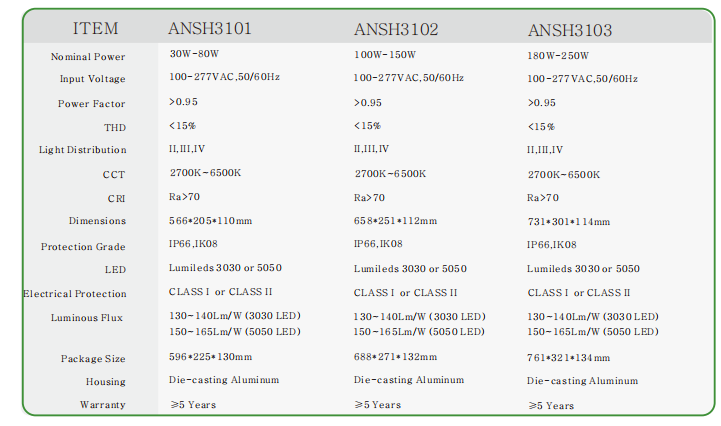 | ITEM | ANSH3101 | ANSH3102 | ANSH3103 |
|---|---|---|---|
| Nominal Power | 30W-80W | 100W-150W | 180W-250W |
| Input Voltage | 100-277VAC,50/60Hz | 100-277VAC,50/60Hz | 100-277VAC,50/60Hz |
| Power Factor | >0.95 | >0.95 | >0.95 |
| THD | <15% | <15% | <15% |
| Light Distribution | II,III,IV | II,III,IV | II,III,IV |
| CCT | 2700K-6500K | 2700K-6500K | 2700K-6500K |
| CRI | Ra>70 | Ra>70 | Ra>70 |
| Dimensions | 566*205*110mm | 658*251*112mm | 731*301*114mm |
| Protection Grade | IP66,IK08 | IP66,IK08 | IP66,IK08 |
| LED | Lumileds 3030 or 5050 | Lumileds 3030 or 5050 | Lumileds 3030 or 5050 |
| Electrical Protection | CLASS I or CLASS II | CLASS I or CLASS II | CLASS I or CLASS II |
| Luminous Flux | 130-140Lm/W (3030 LED) 150-165Lm/W (5050 LED) | 130-140Lm/W (3030 LED) 150-165Lm/W (5050 LED) | 130-140Lm/W (3030 LED) 150-165Lm/W (5050 LED) |
| Package Size | 596*225*130mm | 688*271*132mm | 761*321*134mm |
| Housing | Die-casting Aluminum | Die-casting Aluminum | Die-casting Aluminum |
| Warranty | ≥5 Years | ≥5 Years | ≥5 Years |